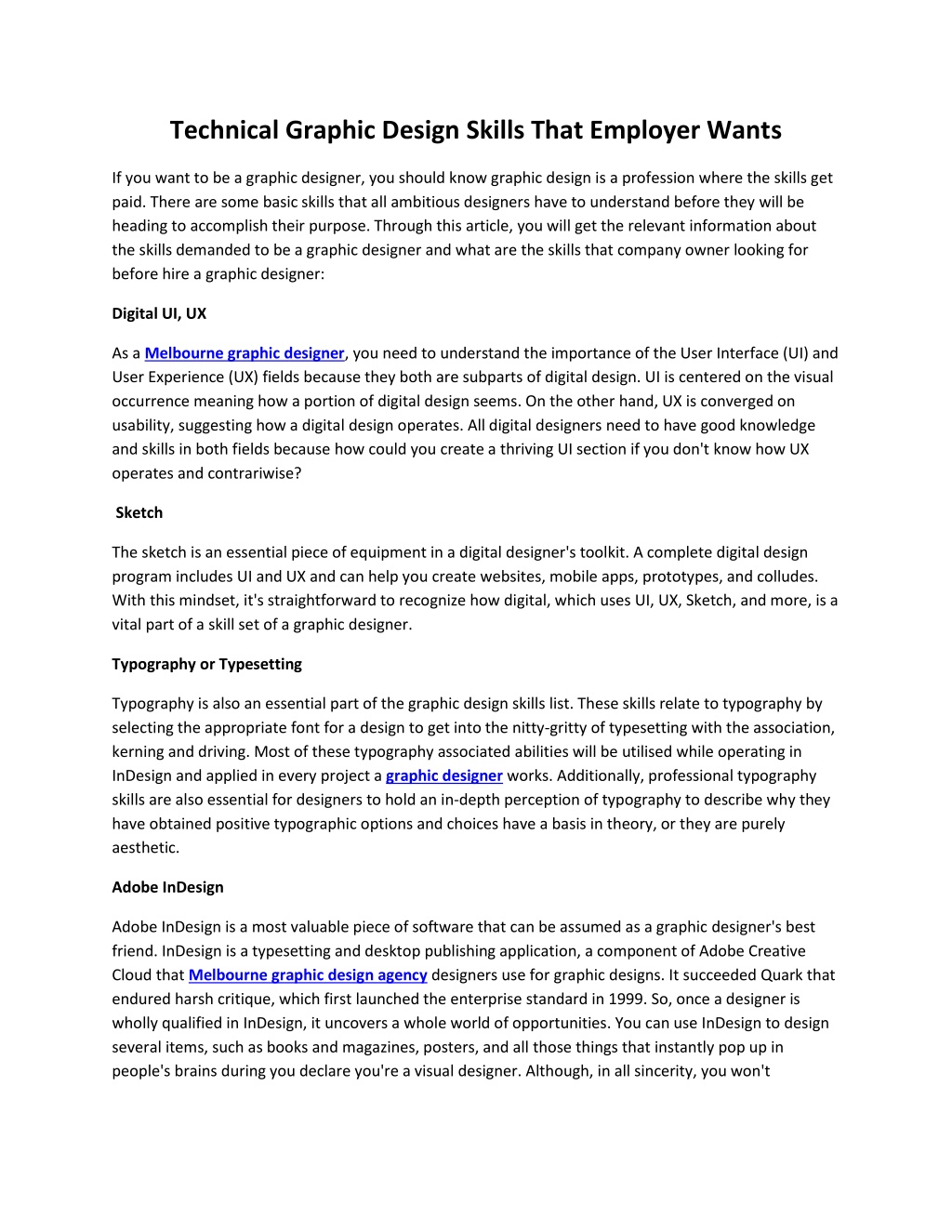 Technical Graphic Design Skills That Employer Wants

If you want to be a graphic designer, you should know graphic design is a profession where the skills get paid. There are some basic skills that all ambitious designers have to understand before they will be heading to accomplish their purpose. Through this article, you will get the relevant information about the skills demanded to be a graphic designer and what are the skills that company owner looking for before hire a graphic designer:

Digital UI, UX

As a Melbourne graphic designer, you need to understand the importance of the User Interface (UI) and User Experience (UX) fields because they both are subparts of digital design. UI is centered on the visual occurrence meaning how a portion of digital design seems. On the other hand, UX is converged on usability, suggesting how a digital design operates. All digital designers need to have good knowledge and skills in both fields because how could you create a thriving UI section if you don't know how UX operates and contrariwise?

Sketch

The sketch is an essential piece of equipment in a digital designer's toolkit. A complete digital design program includes UI and UX and can help you create websites, mobile apps, prototypes, and colludes. With this mindset, it's straightforward to recognize how digital, which uses UI, UX, Sketch, and more, is a vital part of a skill set of a graphic designer.

Typography or Typesetting

Typography is also an essential part of the graphic design skills list. These skills relate to typography by selecting the appropriate font for a design to get into the nitty-gritty of typesetting with the association, kerning and driving. Most of these typography associated abilities will be utilised while operating in InDesign and applied in every project a graphic designer works. Additionally, professional typography skills are also essential for designers to hold an in-depth perception of typography to describe why they have obtained positive typographic options and choices have a basis in theory, or they are purely aesthetic.

Adobe InDesign

Adobe InDesign is a most valuable piece of software that can be assumed as a graphic designer's best friend. InDesign is a typesetting and desktop publishing application, a component of Adobe Creative Cloud that Melbourne graphic design agency designers use for graphic designs. It succeeded Quark that endured harsh critique, which first launched the enterprise standard in 1999. So, once a designer is wholly qualified in InDesign, it uncovers a whole world of opportunities. You can use InDesign to design several items, such as books and magazines, posters, and all those things that instantly pop up in people's brains during you declare you're a visual designer. Although, in all sincerity, you won't